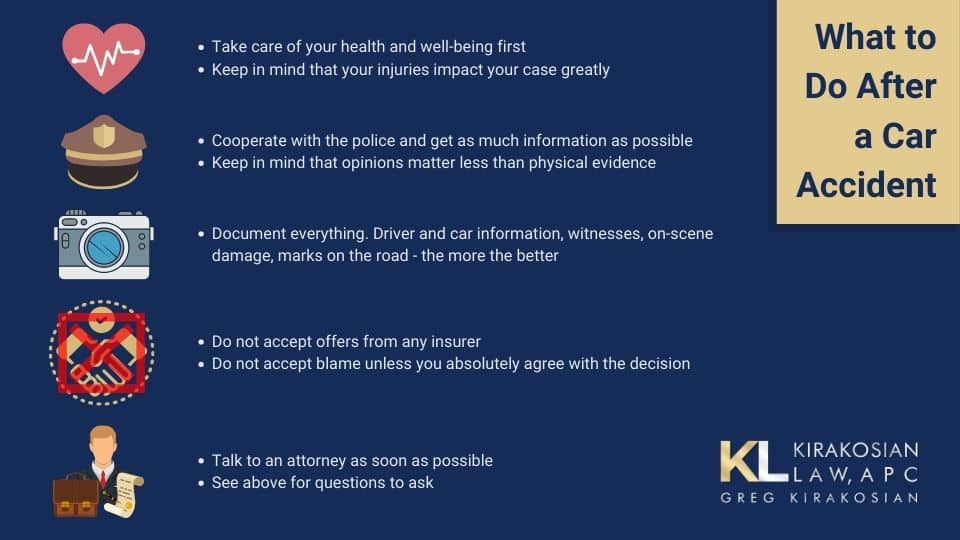 What to Do After a Car Accident

• Take care of your health and well-being first
• Keep in mind that your injuries impact your case greatly

• Cooperate with the police and get as much information as possible
• Keep in mind that opinions matter less than physical evidence

• Document everything. Driver and car information, witnesses, on-scene damage, marks on the road - the more the better

• Do not accept offers from any insurer
• Do not accept blame unless you absolutely agree with the decision

• Talk to an attorney as soon as possible
• See above for questions to ask

KL KIRAKOSIAN LAW, APC
GREG KIRAKOSIAN